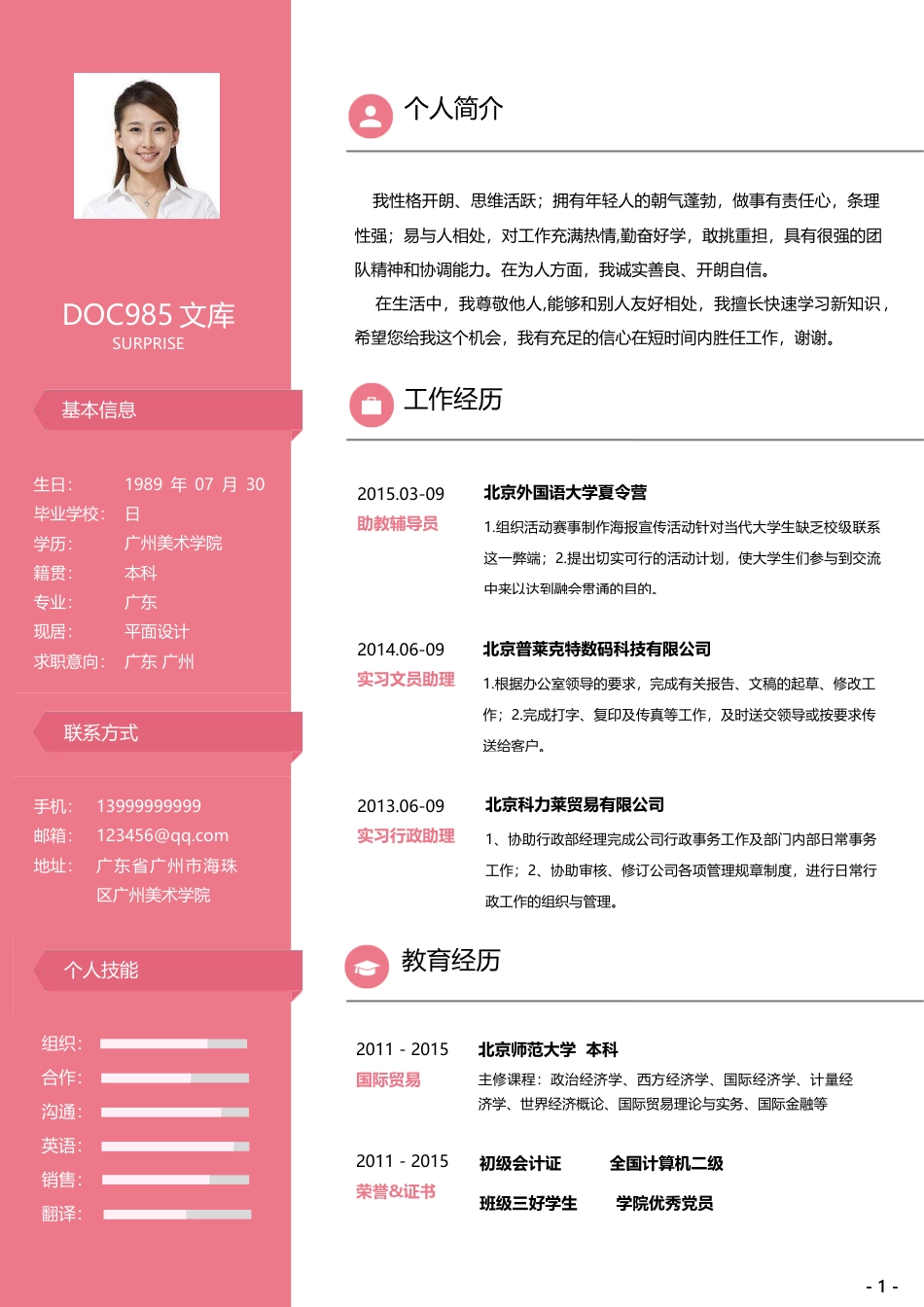 DOC985 文库
SURPRISE

基本信息

生日: 1989 年 07 月 30
毕业学校: 日
学历: 广州美术学院
籍贯: 本科
专业: 广东
现居: 平面设计
求职意向: 广东 广州

联系方式

手机: 13999999999
邮箱: 123456@qq.com
地址: 广东省广州市海珠区广州美术学院

个人技能

组织:
合作:
沟通:
英语:
销售:
翻译:

个人简介

我性格开朗、思维活跃；拥有年轻人的朝气蓬勃，做事有责任心，条理性强；易与人相处，对工作充满热情,勤奋好学，敢挑重担，具有很强的团队精神和协调能力。在为人方面，我诚实善良、开朗自信。

在生活中，我尊敬他人,能够和别人友好相处，我擅长快速学习新知识，希望您给我这个机会，我有充足的信心在短时间内胜任工作，谢谢。

工作经历

2015.03-09
助教辅导员
北京外国语大学夏令营
1.组织活动赛事制作海报宣传活动针对当代大学生缺乏校级联系这一弊端；2.提出切实可行的活动计划，使大学生们参与到交流中来以达到融会贯通的目的。

2014.06-09
实习文员助理
北京普莱克特数码科技有限公司
1.根据办公室领导的要求，完成有关报告、文稿的起草、修改工作；2.完成打字、复印及传真等工作，及时送交领导或按要求传送给客户。

2013.06-09
实习行政助理
北京科力莱贸易有限公司
1、协助行政部经理完成公司行政事务工作及部门内部日常事务工作；2、协助审核、修订公司各项管理规章制度，进行日常行政工作的组织与管理。

教育经历

2011 - 2015
国际贸易
北京师范大学 本科
主修课程：政治经济学、西方经济学、国际经济学、计量经济学、世界经济概论、国际贸易理论与实务、国际金融等

2011 - 2015
荣誉&证书
初级会计证 全国计算机二级
班级三好学生 学院优秀党员

- 1 -